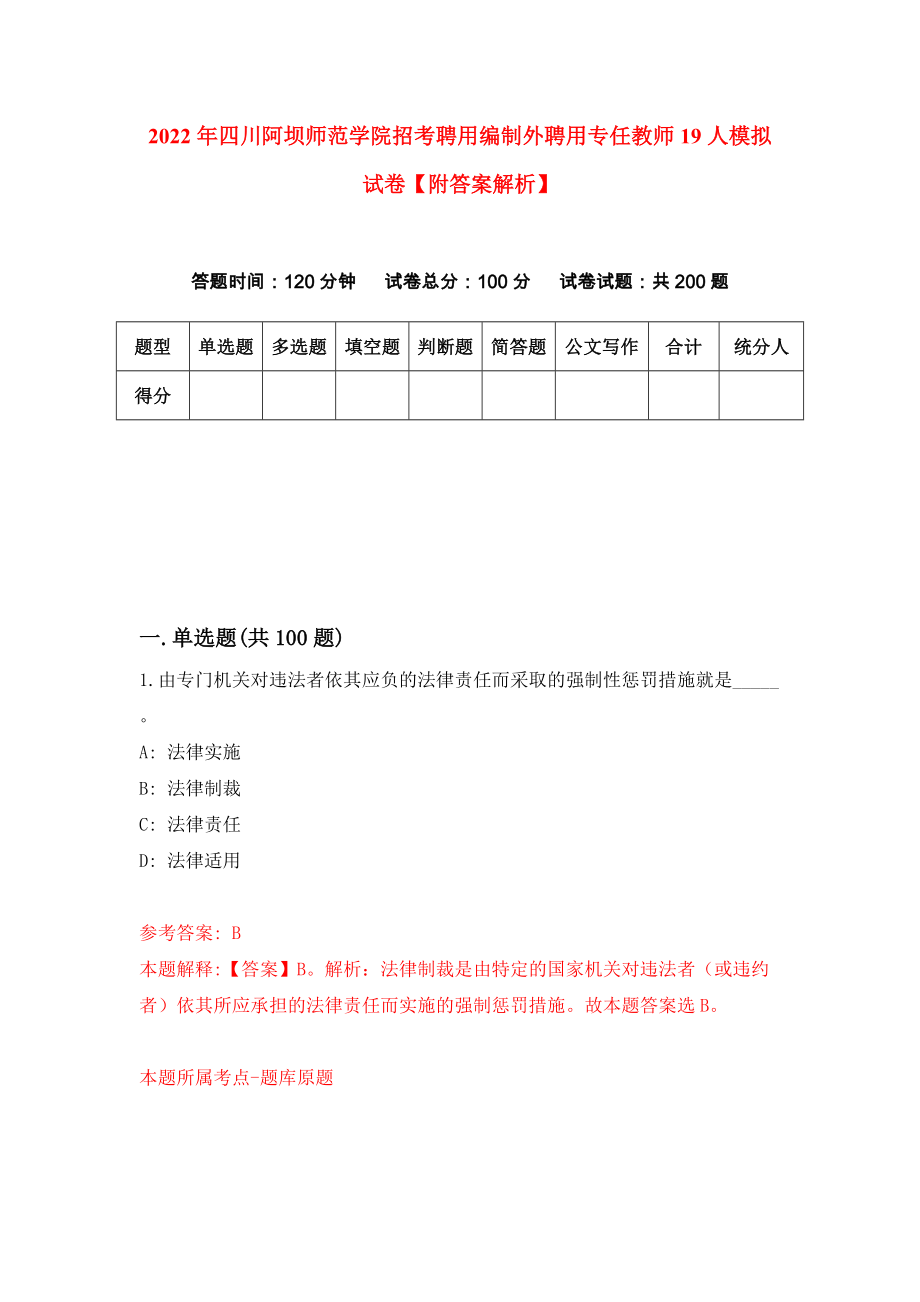 2022年四川阿坝师范学院招考聘用编制外聘用专任教师19人模拟试卷【附答案解析】

答题时间：120分钟　试卷总分：100分　试卷试题：共200题

| 题型 | 单选题 | 多选题 | 填空题 | 判断题 | 简答题 | 公文写作 | 合计 | 统分人 |
|---|---|---|---|---|---|---|---|---|
| 得分 | | | | | | | | |

一.单选题(共100题)

1.由专门机关对违法者依其应负的法律责任而采取的强制性惩罚措施就是_____。

A: 法律实施

B: 法律制裁

C: 法律责任

D: 法律适用

参考答案: B

本题解释:【答案】B。解析：法律制裁是由特定的国家机关对违法者（或违约者）依其所应承担的法律责任而实施的强制惩罚措施。故本题答案选B。

本题所属考点-题库原题